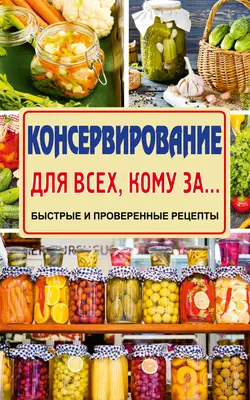 КОНСЕРВИРОВАНИЕ

ДЛЯ ВСЕХ, КОМУ ЗА...

БЫСТРЫЕ И ПРОВЕРЕННЫЕ РЕЦЕПТЫ